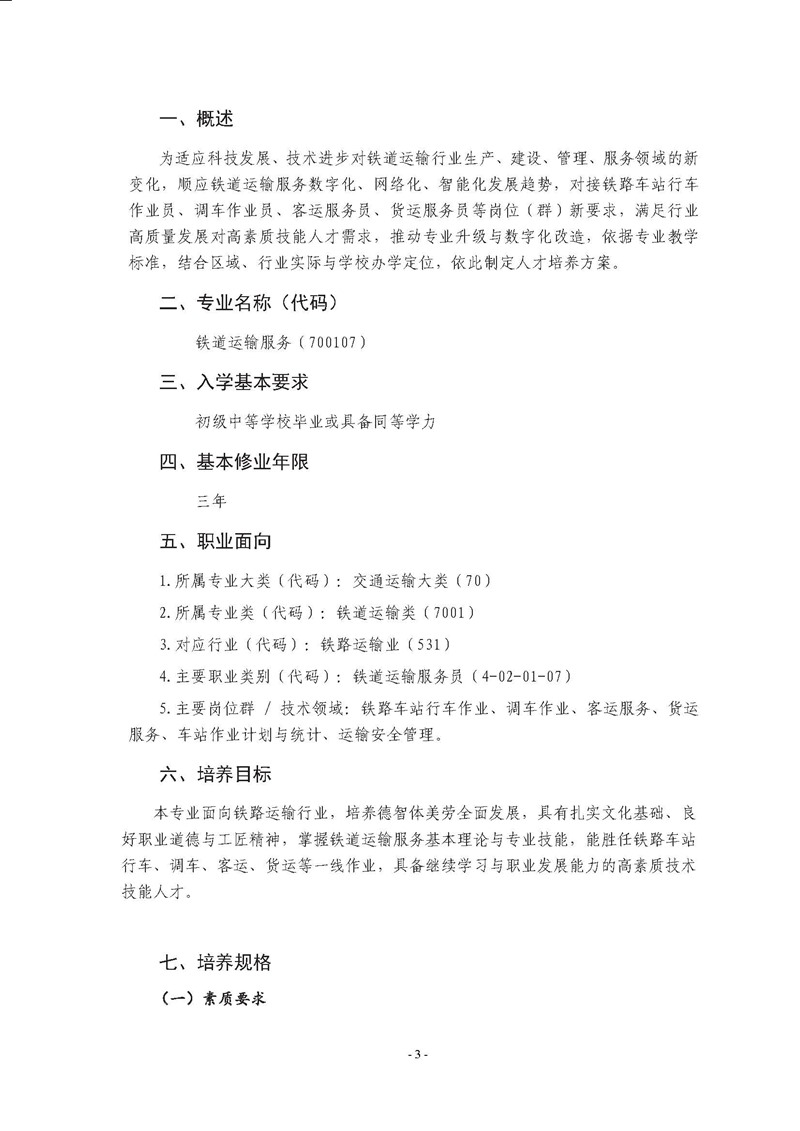 一、概述

为适应科技发展、技术进步对铁道运输行业生产、建设、管理、服务领域的新变化，顺应铁道运输服务数字化、网络化、智能化发展趋势，对接铁路车站行车作业员、调车作业员、客运服务员、货运服务员等岗位（群）新要求，满足行业高质量发展对高素质技能人才需求，推动专业升级与数字化改造，依据专业教学标准，结合区域、行业实际与学校办学定位，依此制定人才培养方案。

二、专业名称（代码）

铁道运输服务（700107）

三、入学基本要求

初级中等学校毕业或具备同等学力

四、基本修业年限

三年

五、职业面向

1.所属专业大类（代码）：交通运输大类（70）

2.所属专业类（代码）：铁道运输类（7001）

3.对应行业（代码）：铁路运输业（531）

4.主要职业类别（代码）：铁道运输服务员（4-02-01-07）

5.主要岗位群 / 技术领域：铁路车站行车作业、调车作业、客运服务、货运服务、车站作业计划与统计、运输安全管理。

六、培养目标

本专业面向铁路运输行业，培养德智体美劳全面发展，具有扎实文化基础、良好职业道德与工匠精神，掌握铁道运输服务基本理论与专业技能，能胜任铁路车站行车、调车、客运、货运等一线作业，具备继续学习与职业发展能力的高素质技术技能人才。

七、培养规格

（一）素质要求

- 3 -